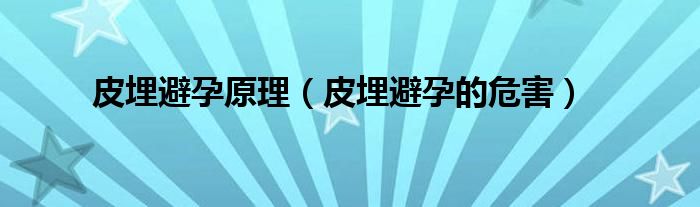 皮埋避孕原理（皮埋避孕的危害）